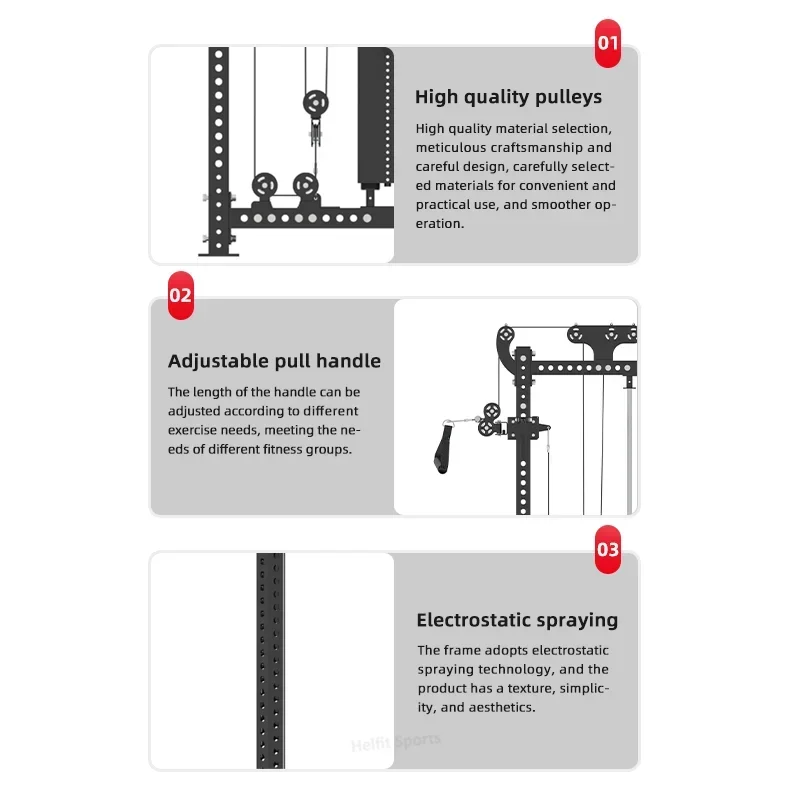 01

High quality pulleys

High quality material selection, meticulous craftsmanship and careful design, carefully selected materials for convenient and practical use, and smoother operation.

02

Adjustable pull handle

The length of the handle can be adjusted according to different exercise needs, meeting the needs of different fitness groups.

03

Electrostatic spraying

The frame adopts electrostatic spraying technology, and the product has a texture, simplicity, and aesthetics.

Helfit Sports